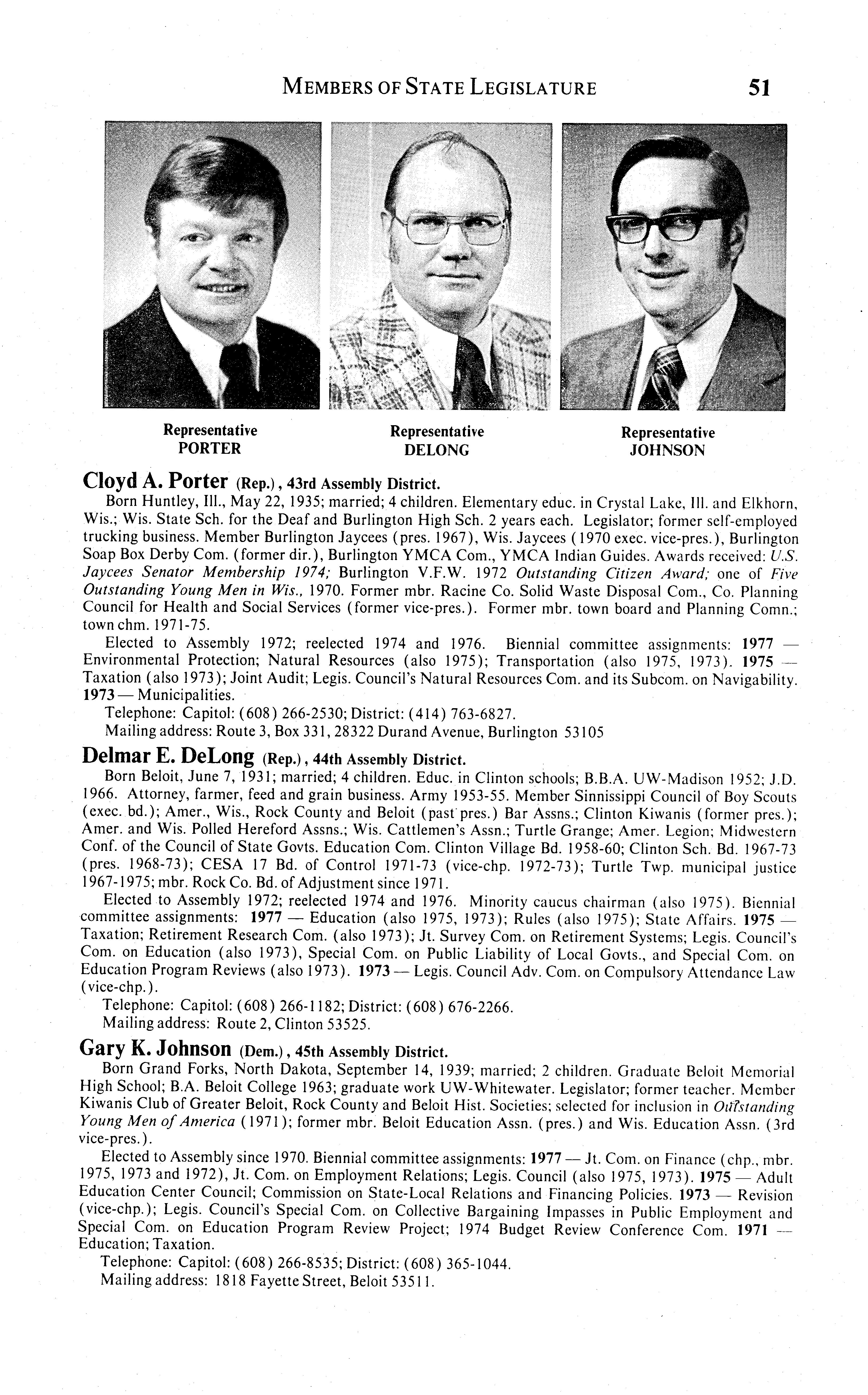 MEMBERS OF STATE LEGISLATURE 51

Representative
PORTER

Representative
DELONG

Representative
JOHNSON

Cloyd A. Porter (Rep.), 43rd Assembly District.

Born Huntley, Ill., May 22, 1935; married; 4 children. Elementary educ. in Crystal Lake, Ill. and Elkhorn, Wis.; Wis. State Sch. for the Deaf and Burlington High Sch. 2 years each. Legislator; former self-employed trucking business. Member Burlington Jaycees (pres. 1967), Wis. Jaycees (1970 exec. vice-pres.), Burlington Soap Box Derby Com. (former dir.), Burlington YMCA Com., YMCA Indian Guides. Awards received: U.S. Jaycees Senator Membership 1974; Burlington V.F.W. 1972 Outstanding Citizen Award; one of Five Outstanding Young Men in Wis., 1970. Former mbr. Racine Co. Solid Waste Disposal Com., Co. Planning Council for Health and Social Services (former vice-pres.). Former mbr. town board and Planning Comn.; town chm. 1971-75.

Elected to Assembly 1972; reelected 1974 and 1976. Biennial committee assignments: 1977 — Environmental Protection; Natural Resources (also 1975); Transportation (also 1975, 1973). 1975 — Taxation (also 1973); Joint Audit; Legis. Council's Natural Resources Com. and its Subcom. on Navigability. 1973 — Municipalities.

Telephone: Capitol: (608) 266-2530; District: (414) 763-6827.

Mailing address: Route 3, Box 331, 28322 Durand Avenue, Burlington 53105

Delmar E. DeLong (Rep.), 44th Assembly District.

Born Beloit, June 7, 1931; married; 4 children. Educ. in Clinton schools; B.B.A. UW-Madison 1952; J.D. 1966. Attorney, farmer, feed and grain business. Army 1953-55. Member Sinnissippi Council of Boy Scouts (exec. bd.); Amer., Wis., Rock County and Beloit (past pres.) Bar Assns.; Clinton Kiwanis (former pres.); Amer. and Wis. Polled Hereford Assns.; Wis. Cattlemen's Assn.; Turtle Grange; Amer. Legion; Midwestern Conf. of the Council of State Govts. Education Com. Clinton Village Bd. 1958-60; Clinton Sch. Bd. 1967-73 (pres. 1968-73); CESA 17 Bd. of Control 1971-73 (vice-chp. 1972-73); Turtle Twp. municipal justice 1967-1975; mbr. Rock Co. Bd. of Adjustment since 1971.

Elected to Assembly 1972; reelected 1974 and 1976. Minority caucus chairman (also 1975). Biennial committee assignments: 1977 — Education (also 1975, 1973); Rules (also 1975); State Affairs. 1975 — Taxation; Retirement Research Com. (also 1973); Jt. Survey Com. on Retirement Systems; Legis. Council's Com. on Education (also 1973), Special Com. on Public Liability of Local Govts., and Special Com. on Education Program Reviews (also 1973). 1973 — Legis. Council Adv. Com. on Compulsory Attendance Law (vice-chp.).

Telephone: Capitol: (608) 266-1182; District: (608) 676-2266.

Mailing address: Route 2, Clinton 53525.

Gary K. Johnson (Dem.), 45th Assembly District.

Born Grand Forks, North Dakota, September 14, 1939; married; 2 children. Graduate Beloit Memorial High School; B.A. Beloit College 1963; graduate work UW-Whitewater. Legislator; former teacher. Member Kiwanis Club of Greater Beloit, Rock County and Beloit Hist. Societies; selected for inclusion in Outstanding Young Men of America (1971); former mbr. Beloit Education Assn. (pres.) and Wis. Education Assn. (3rd vice-pres.).

Elected to Assembly since 1970. Biennial committee assignments: 1977 — Jt. Com. on Finance (chp., mbr. 1975, 1973 and 1972), Jt. Com. on Employment Relations; Legis. Council (also 1975, 1973). 1975 — Adult Education Center Council; Commission on State-Local Relations and Financing Policies. 1973 — Revision (vice-chp.); Legis. Council's Special Com. on Collective Bargaining Impasses in Public Employment and Special Com. on Education Program Review Project; 1974 Budget Review Conference Com. 1971 — Education; Taxation.

Telephone: Capitol: (608) 266-8535; District: (608) 365-1044.

Mailing address: 1818 Fayette Street, Beloit 53511.